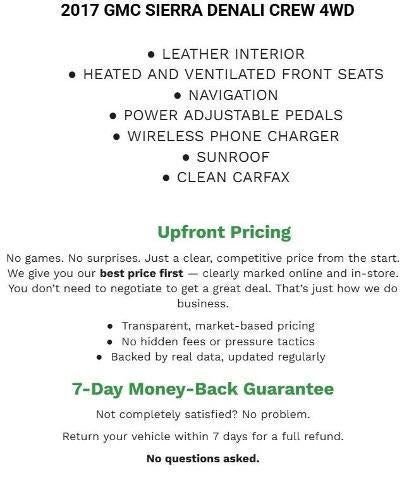 2017 GMC SIERRA DENALI CREW 4WD

• LEATHER INTERIOR
• HEATED AND VENTILATED FRONT SEATS
• NAVIGATION
• POWER ADJUSTABLE PEDALS
• WIRELESS PHONE CHARGER
• SUNROOF
• CLEAN CARFAX

Upfront Pricing

No games. No surprises. Just a clear, competitive price from the start. We give you our best price first — clearly marked online and in-store. You don't need to negotiate to get a great deal. That's just how we do business.

• Transparent, market-based pricing
• No hidden fees or pressure tactics
• Backed by real data, updated regularly

7-Day Money-Back Guarantee

Not completely satisfied? No problem.

Return your vehicle within 7 days for a full refund.

No questions asked.